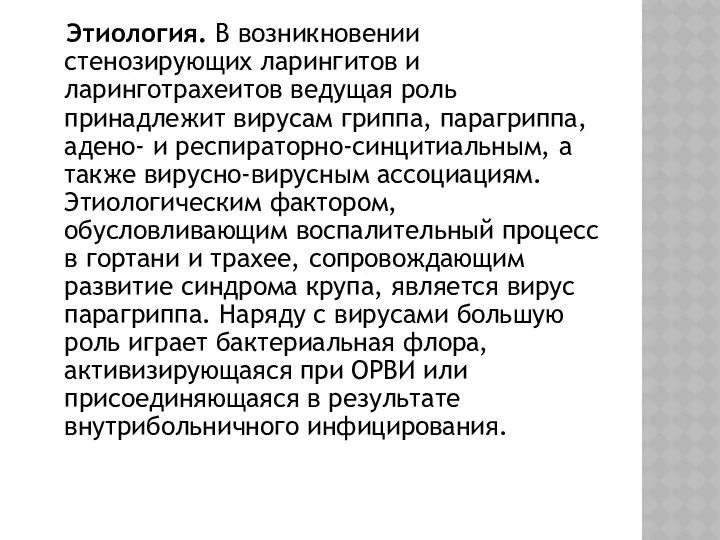 Этиология. В возникновении стенозирующих ларингитов и ларинготрахеитов ведущая роль принадлежит вирусам гриппа, парагриппа, адено- и респираторно-синцитиальным, а также вирусно-вирусным ассоциациям. Этиологическим фактором, обусловливающим воспалительный процесс в гортани и трахее, сопровождающим развитие синдрома крупа, является вирус парагриппа. Наряду с вирусами большую роль играет бактериальная флора, активизирующаяся при ОРВИ или присоединяющаяся в результате внутрибольничного инфицирования.